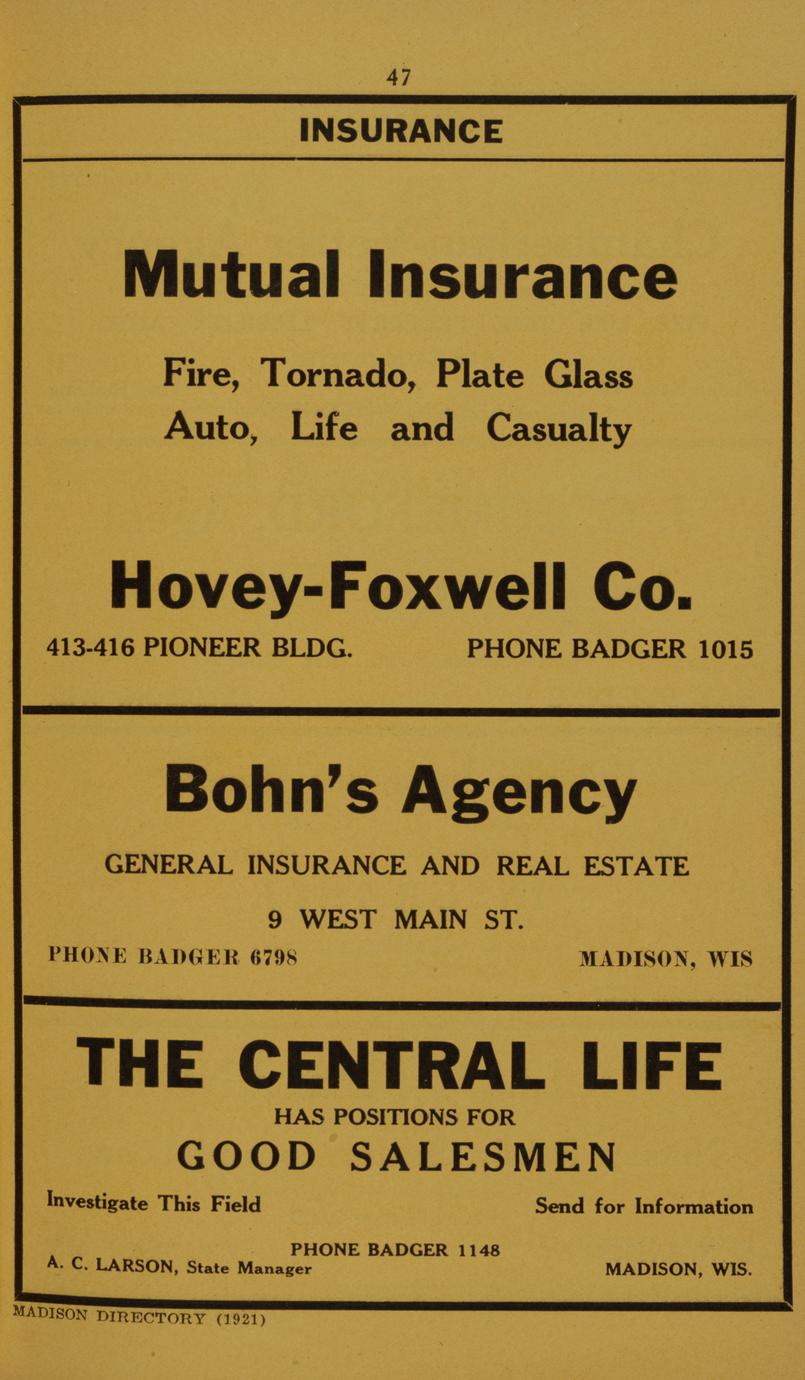 47

INSURANCE

Mutual Insurance

Fire, Tornado, Plate Glass
Auto, Life and Casualty

Hovey-Foxwell Co.

413-416 PIONEER BLDG. PHONE BADGER 1015

Bohn's Agency

GENERAL INSURANCE AND REAL ESTATE

9 WEST MAIN ST.

PHONE BADGER 6798 MADISON, WIS

THE CENTRAL LIFE

HAS POSITIONS FOR

GOOD SALESMEN

Investigate This Field Send for Information

PHONE BADGER 1148

A. C. LARSON, State Manager MADISON, WIS.

MADISON DIRECTORY (1921)